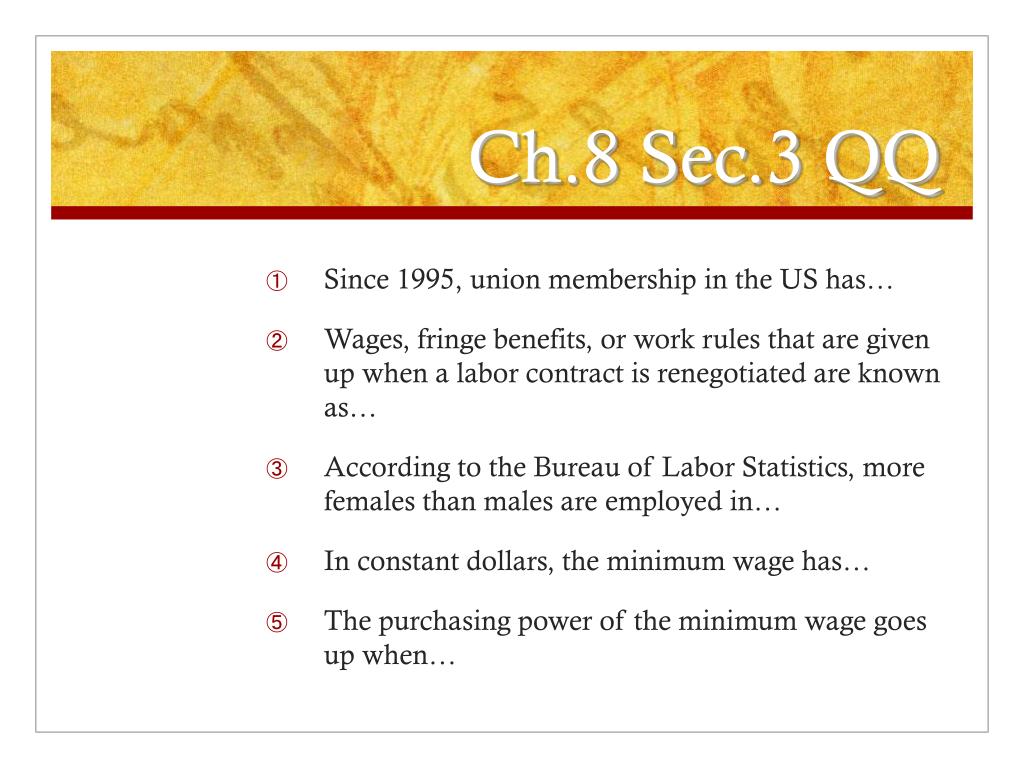 Ch.8 Sec.3 QQ

① Since 1995, union membership in the US has…

② Wages, fringe benefits, or work rules that are given up when a labor contract is renegotiated are known as…

③ According to the Bureau of Labor Statistics, more females than males are employed in…

④ In constant dollars, the minimum wage has…

⑤ The purchasing power of the minimum wage goes up when…